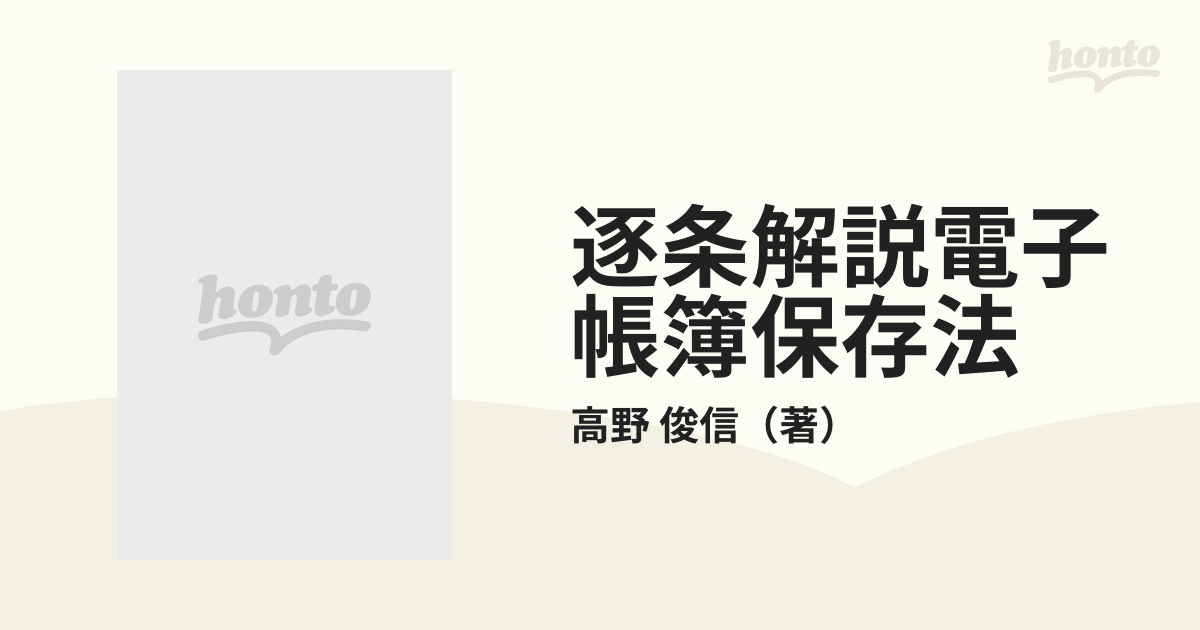 honto

honto

逐条解説電子帳簿保存法

高野 俊信（著）